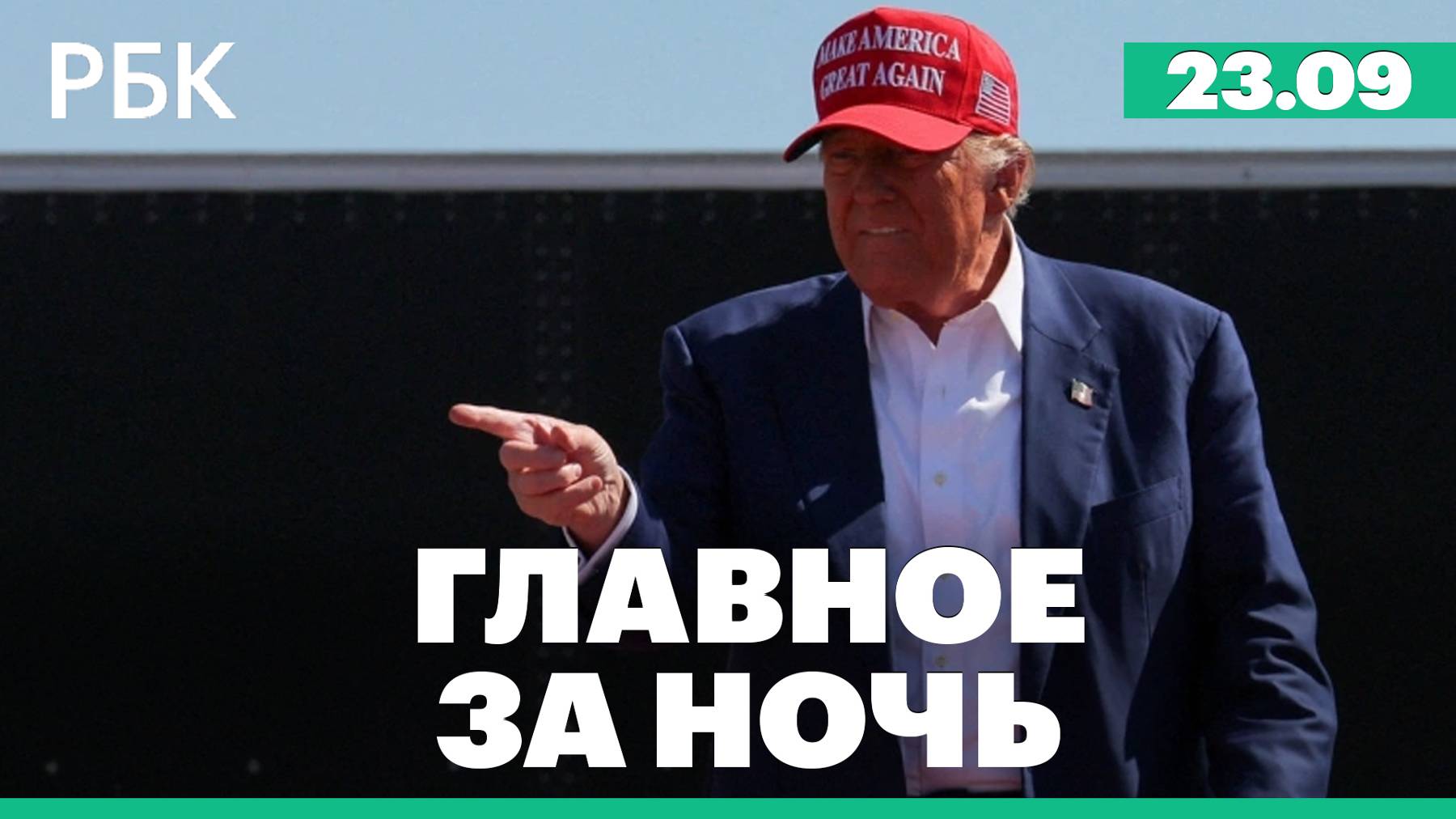 РБК

MAKE AMERICA GREAT AGAIN

23.09

ГЛАВНОЕ ЗА НОЧЬ